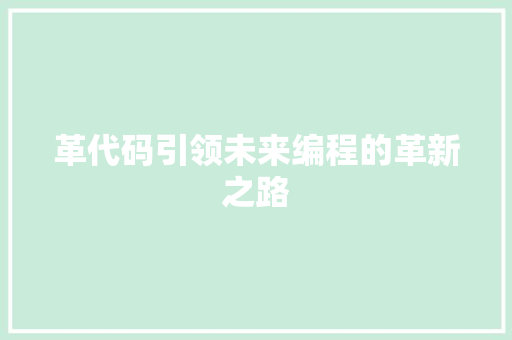 革代码引领未来编程的革新之路